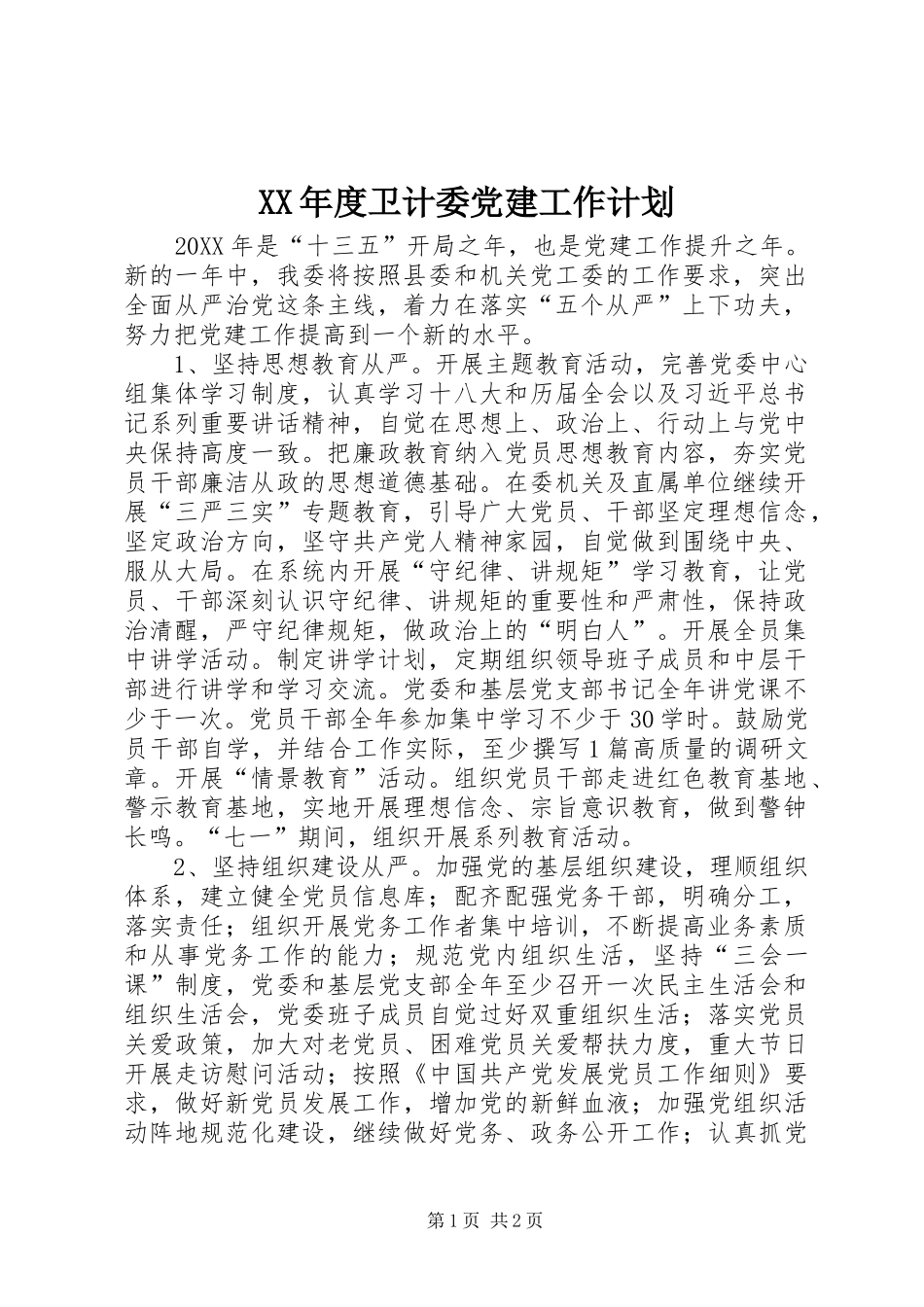 XX年度卫计委党建工作计划

20XX年是“十三五”开局之年，也是党建工作提升之年。新的一年中，我委将按照县委和机关党工委的工作要求，突出全面从严治党这条主线，着力在落实“五个从严”上下功夫，努力把党建工作提高到一个新的水平。

1、坚持思想教育从严。开展主题教育活动，完善党委中心组集体学习制度，认真学习十八大和历届全会以及习近平总书记系列重要讲话精神，自觉在思想上、政治上、行动上与党中央保持高度一致。把廉政教育纳入党员思想教育内容，夯实党员干部廉洁从政的思想道德基础。在委机关及直属单位继续开展“三严三实”专题教育，引导广大党员、干部坚定理想信念，坚定政治方向，坚守共产党人精神家园，自觉做到围绕中央、服从大局。在系统内开展“守纪律、讲规矩”学习教育，让党员、干部深刻认识守纪律、讲规矩的重要性和严肃性，保持政治清醒，严守纪律规矩，做政治上的“明白人”。开展全员集中讲学活动。制定讲学计划，定期组织领导班子成员和中层干部进行讲学和学习交流。党委和基层党支部书记全年讲党课不少于一次。党员干部全年参加集中学习不少于30学时。鼓励党员干部自学，并结合工作实际，至少撰写1篇高质量的调研文章。开展“情景教育”活动。组织党员干部走进红色教育基地、警示教育基地，实地开展理想信念、宗旨意识教育，做到警钟长鸣。“七一”期间，组织开展系列教育活动。

2、坚持组织建设从严。加强党的基层组织建设，理顺组织体系，建立健全党员信息库；配齐配强党务干部，明确分工，落实责任；组织开展党务工作者集中培训，不断提高业务素质和从事党务工作的能力；规范党内组织生活，坚持“三会一课”制度，党委和基层党支部全年至少召开一次民主生活会和组织生活会，党委班子成员自觉过好双重组织生活；落实党员关爱政策，加大对老党员、困难党员关爱帮扶力度，重大节日开展走访慰问活动；按照《中国共产党发展党员工作细则》要求，做好新党员发展工作，增加党的新鲜血液；加强党组织活动阵地规范化建设，继续做好党务、政务公开工作；认真抓党

第1页 共2页